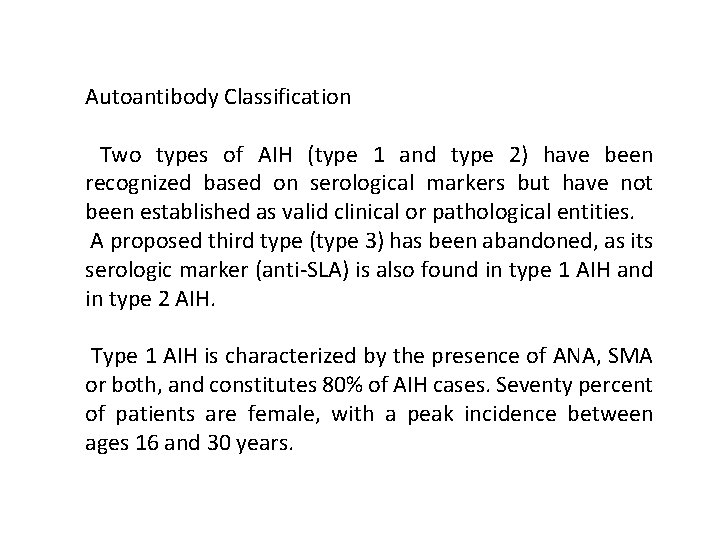 Autoantibody Classification

Two types of AIH (type 1 and type 2) have been recognized based on serological markers but have not been established as valid clinical or pathological entities.
A proposed third type (type 3) has been abandoned, as its serologic marker (anti-SLA) is also found in type 1 AIH and in type 2 AIH.

Type 1 AIH is characterized by the presence of ANA, SMA or both, and constitutes 80% of AIH cases. Seventy percent of patients are female, with a peak incidence between ages 16 and 30 years.